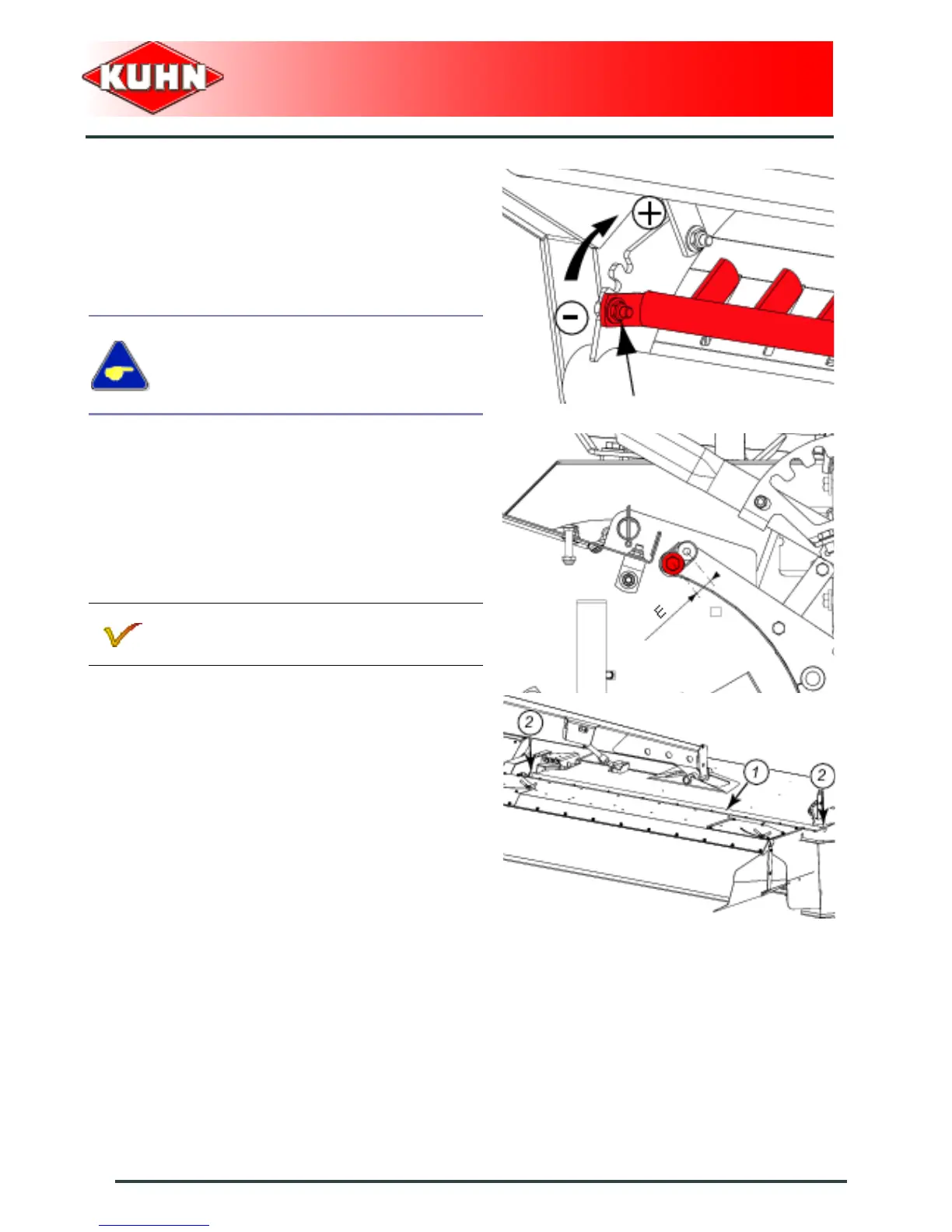 KUHN

+

−

E

2

1

2